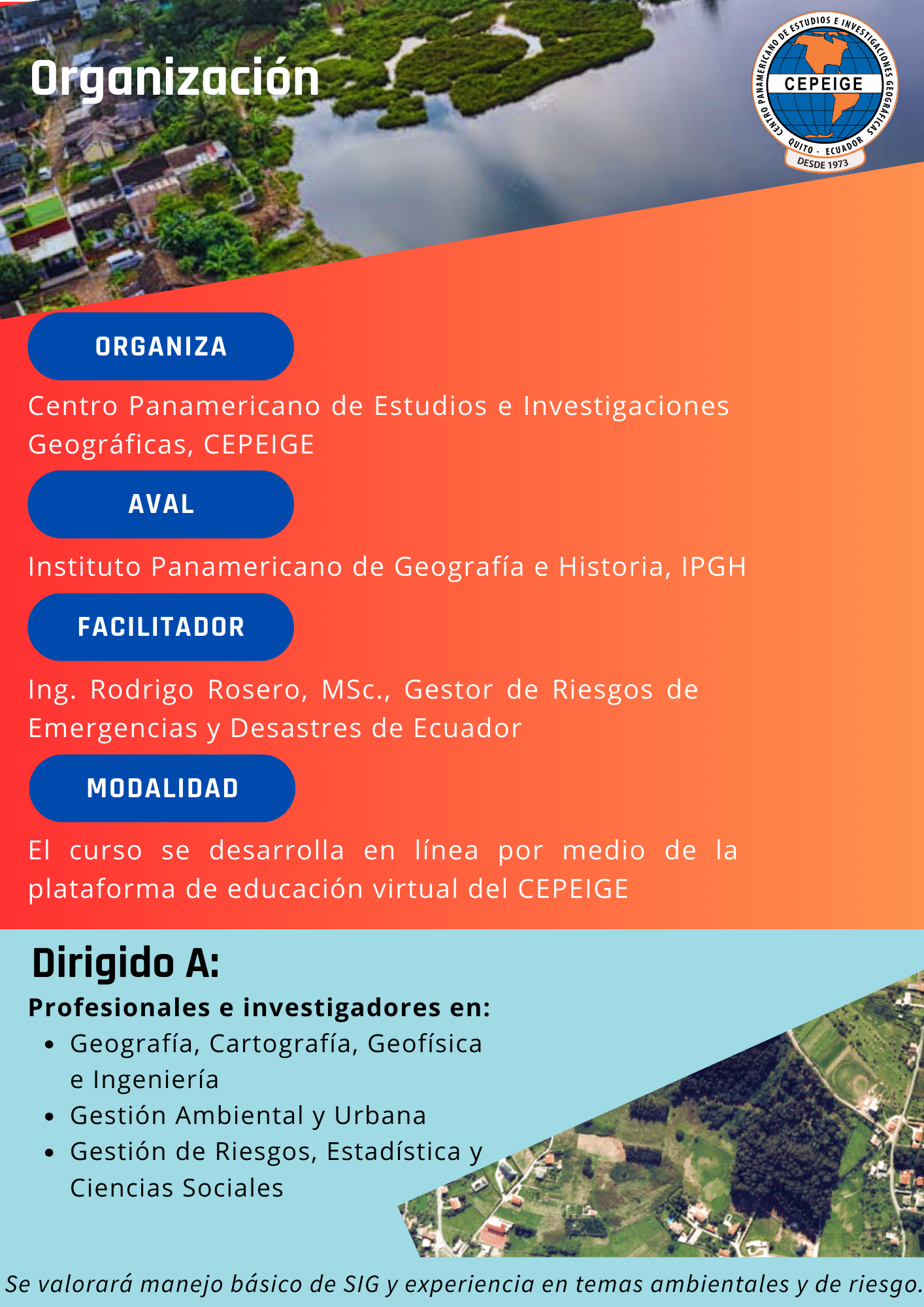 Organización

CENTRO PANAMERICANO DE ESTUDIOS E INVESTIGACIONES GEOGRÁFICAS
CEPEIGE
QUITO - ECUADOR
DESDE 1973

ORGANIZA

Centro Panamericano de Estudios e Investigaciones Geográficas, CEPEIGE

AVAL

Instituto Panamericano de Geografía e Historia, IPGH

FACILITADOR

Ing. Rodrigo Rosero, MSc., Gestor de Riesgos de Emergencias y Desastres de Ecuador

MODALIDAD

El curso se desarrolla en línea por medio de la plataforma de educación virtual del CEPEIGE

Dirigido A:

Profesionales e investigadores en:

- Geografía, Cartografía, Geofísica e Ingeniería
- Gestión Ambiental y Urbana
- Gestión de Riesgos, Estadística y Ciencias Sociales

Se valorará manejo básico de SIG y experiencia en temas ambientales y de riesgo.